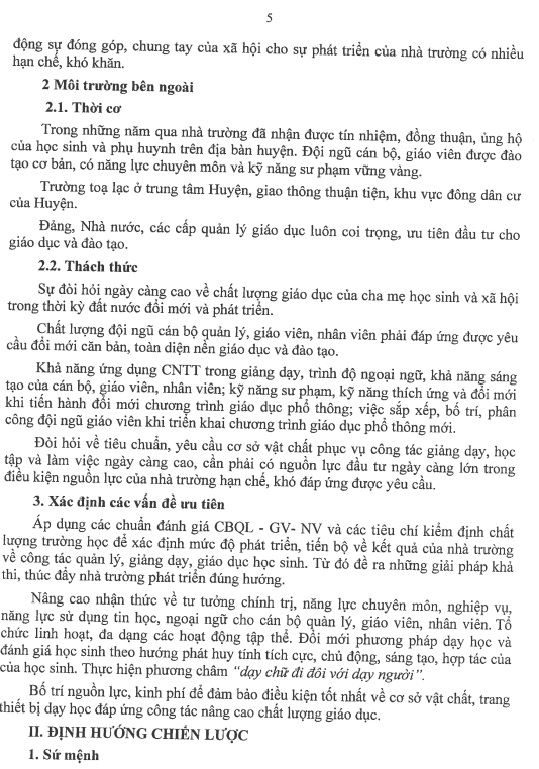 5

động sự đóng góp, chung tay của xã hội cho sự phát triển của nhà trường có nhiều hạn chế, khó khăn.

2 Môi trường bên ngoài

2.1. Thời cơ

Trong những năm qua nhà trường đã nhận được tín nhiệm, đồng thuận, ủng hộ của học sinh và phụ huynh trên địa bàn huyện. Đội ngũ cán bộ, giáo viên được đào tạo cơ bản, có năng lực chuyên môn và kỹ năng sư phạm vững vàng.

Trường toạ lạc ở trung tâm Huyện, giao thông thuận tiện, khu vực đông dân cư của Huyện.

Đảng, Nhà nước, các cấp quản lý giáo dục luôn coi trọng, ưu tiên đầu tư cho giáo dục và đào tạo.

2.2. Thách thức

Sự đòi hỏi ngày càng cao về chất lượng giáo dục của cha mẹ học sinh và xã hội trong thời kỳ đất nước đổi mới và phát triển.

Chất lượng đội ngũ cán bộ quản lý, giáo viên, nhân viên phải đáp ứng được yêu cầu đổi mới căn bản, toàn diện nền giáo dục và đào tạo.

Khả năng ứng dụng CNTT trong giảng dạy, trình độ ngoại ngữ, khả năng sáng tạo của cán bộ, giáo viên, nhân viên; kỹ năng sư phạm, kỹ năng thích ứng và đổi mới khi tiến hành đổi mới chương trình giáo dục phổ thông; việc sắp xếp, bố trí, phân công đội ngũ giáo viên khi triển khai chương trình giáo dục phổ thông mới.

Đòi hỏi về tiêu chuẩn, yêu cầu cơ sở vật chất phục vụ công tác giảng dạy, học tập và làm việc ngày càng cao, cần phải có nguồn lực đầu tư ngày càng lớn trong điều kiện nguồn lực của nhà trường hạn chế, khó đáp ứng được yêu cầu.

3. Xác định các vấn đề ưu tiên

Áp dụng các chuẩn đánh giá CBQL - GV- NV và các tiêu chí kiểm định chất lượng trường học để xác định mức độ phát triển, tiến bộ về kết quả của nhà trường về công tác quản lý, giảng dạy, giáo dục học sinh. Từ đó đề ra những giải pháp khả thi, thúc đẩy nhà trường phát triển đúng hướng.

Nâng cao nhận thức về tư tưởng chính trị, năng lực chuyên môn, nghiệp vụ, năng lực sử dụng tin học, ngoại ngữ cho cán bộ quản lý, giáo viên, nhân viên. Tổ chức linh hoạt, đa dạng các hoạt động tập thể. Đổi mới phương pháp dạy học và đánh giá học sinh theo hướng phát huy tính tích cực, chủ động, sáng tạo, hợp tác của của học sinh. Thực hiện phương châm "dạy chữ đi đôi với dạy người".

Bố trí nguồn lực, kinh phí để đảm bảo điều kiện tốt nhất về cơ sở vật chất, trang thiết bị dạy học đáp ứng công tác nâng cao chất lượng giáo dục.

II. ĐỊNH HƯỚNG CHIẾN LƯỢC

1. Sứ mệnh